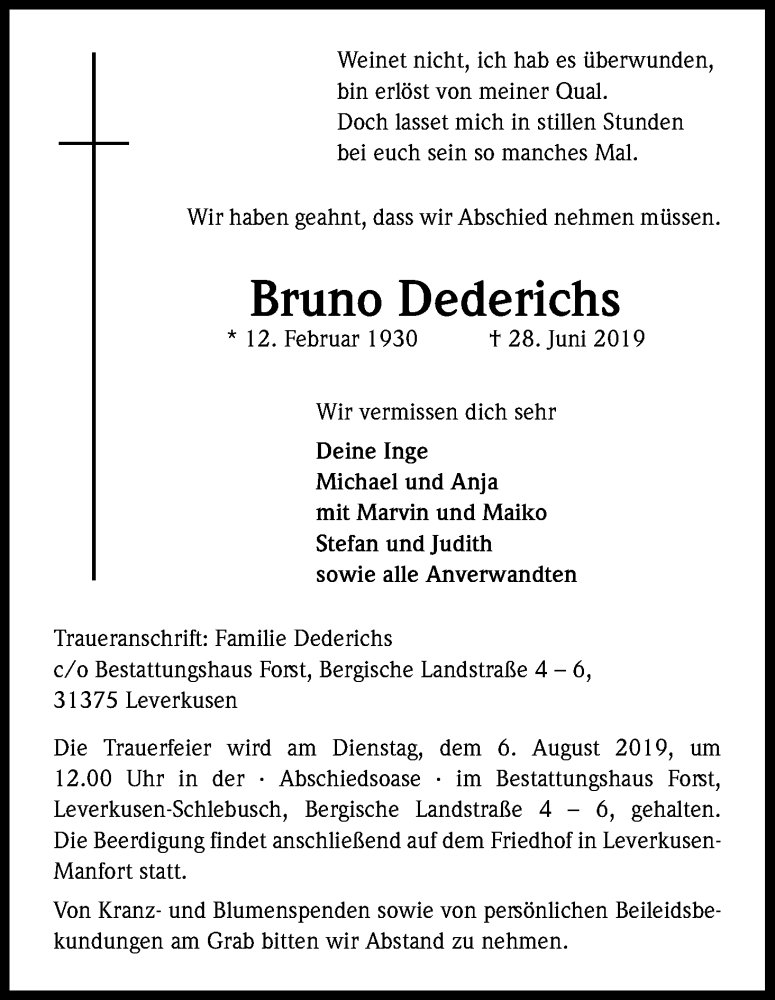 Weinet nicht, ich hab es überwunden,
bin erlöst von meiner Qual.
Doch lasset mich in stillen Stunden
bei euch sein so manches Mal.

Wir haben geahnt, dass wir Abschied nehmen müssen.

Bruno Dederichs

* 12. Februar 1930 † 28. Juni 2019

Wir vermissen dich sehr

Deine Inge
Michael und Anja
mit Marvin und Maiko
Stefan und Judith
sowie alle Anverwandten

Traueranschrift: Familie Dederichs
c/o Bestattungshaus Forst, Bergische Landstraße 4 – 6,
31375 Leverkusen

Die Trauerfeier wird am Dienstag, dem 6. August 2019, um 12.00 Uhr in der · Abschiedsoase · im Bestattungshaus Forst, Leverkusen-Schlebusch, Bergische Landstraße 4 – 6, gehalten. Die Beerdigung findet anschließend auf dem Friedhof in Leverkusen-Manfort statt.

Von Kranz- und Blumenspenden sowie von persönlichen Beileidsbekundungen am Grab bitten wir Abstand zu nehmen.